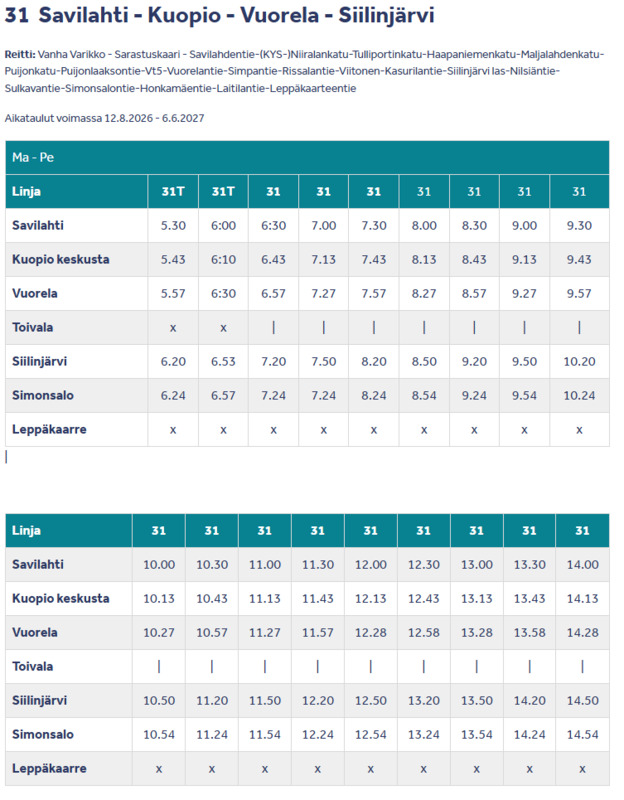 31 Savilahti - Kuopio - Vuorela - Siilinjärvi

Reitti: Vanha Varikko - Sarastuskaari - Savilahdentie-(KYS-)Niiralankatu-Tulliportinkatu-Haapaniemenkatu-Maljalahdenkatu-Puijonkatu-Puijonlaaksontie-Vt5-Vuorelantie-Simpantie-Rissalantie-Viitonen-Kasurilantie-Siilinjärvi las-Nilsiäntie-Sulkavantie-Simonsalontie-Honkamäentie-Laitilantie-Leppäkaarteentie

Aikataulut voimassa 12.8.2026 - 6.6.2027

Ma - Pe

| Linja | 31T | 31T | 31 | 31 | 31 | 31 | 31 | 31 | 31 |
|---|---|---|---|---|---|---|---|---|---|
| Savilahti | 5.30 | 6:00 | 6:30 | 7.00 | 7.30 | 8.00 | 8.30 | 9.00 | 9.30 |
| Kuopio keskusta | 5.43 | 6:10 | 6.43 | 7.13 | 7.43 | 8.13 | 8.43 | 9.13 | 9.43 |
| Vuorela | 5.57 | 6:30 | 6.57 | 7.27 | 7.57 | 8.27 | 8.57 | 9.27 | 9.57 |
| Toivala | x | x | \| | \| | \| | \| | \| | \| | \| |
| Siilinjärvi | 6.20 | 6.53 | 7.20 | 7.50 | 8.20 | 8.50 | 9.20 | 9.50 | 10.20 |
| Simonsalo | 6.24 | 6.57 | 7.24 | 7.24 | 8.24 | 8.54 | 9.24 | 9.54 | 10.24 |
| Leppäkaarre | x | x | x | x | x | x | x | x | x |

| Linja | 31 | 31 | 31 | 31 | 31 | 31 | 31 | 31 | 31 |
|---|---|---|---|---|---|---|---|---|---|
| Savilahti | 10.00 | 10.30 | 11.00 | 11.30 | 12.00 | 12.30 | 13.00 | 13.30 | 14.00 |
| Kuopio keskusta | 10.13 | 10.43 | 11.13 | 11.43 | 12.13 | 12.43 | 13.13 | 13.43 | 14.13 |
| Vuorela | 10.27 | 10.57 | 11.27 | 11.57 | 12.28 | 12.58 | 13.28 | 13.58 | 14.28 |
| Toivala | \| | \| | \| | \| | \| | \| | \| | \| | \| |
| Siilinjärvi | 10.50 | 11.20 | 11.50 | 12.20 | 12.50 | 13.20 | 13.50 | 14.20 | 14.50 |
| Simonsalo | 10.54 | 11.24 | 11.54 | 12.24 | 12.54 | 13.24 | 13.54 | 14.24 | 14.54 |
| Leppäkaarre | x | x | x | x | x | x | x | x | x |